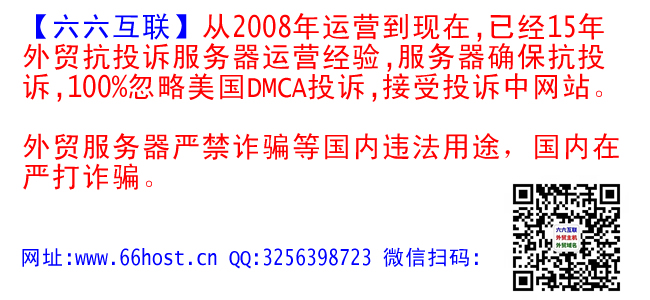 【六六互联】从2008年运营到现在,已经15年外贸抗投诉服务器运营经验,服务器确保抗投诉,100%忽略美国DMCA投诉,接受投诉中网站。

外贸服务器严禁诈骗等国内违法用途，国内在严打诈骗。

网址:www.66host.cn QQ:3256398723 微信扫码:

六六互联
外贸主机
外贸域名